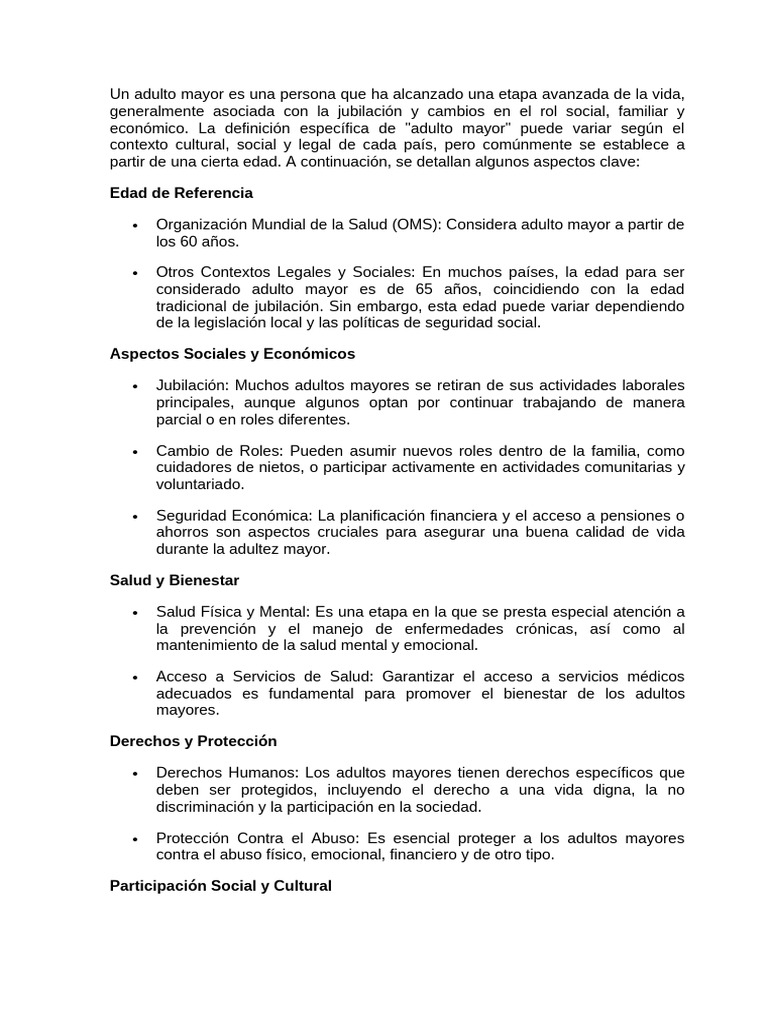 Un adulto mayor es una persona que ha alcanzado una etapa avanzada de la vida, generalmente asociada con la jubilación y cambios en el rol social, familiar y económico. La definición específica de "adulto mayor" puede variar según el contexto cultural, social y legal de cada país, pero comúnmente se establece a partir de una cierta edad. A continuación, se detallan algunos aspectos clave:

Edad de Referencia

• Organización Mundial de la Salud (OMS): Considera adulto mayor a partir de los 60 años.

• Otros Contextos Legales y Sociales: En muchos países, la edad para ser considerado adulto mayor es de 65 años, coincidiendo con la edad tradicional de jubilación. Sin embargo, esta edad puede variar dependiendo de la legislación local y las políticas de seguridad social.

Aspectos Sociales y Económicos

• Jubilación: Muchos adultos mayores se retiran de sus actividades laborales principales, aunque algunos optan por continuar trabajando de manera parcial o en roles diferentes.

• Cambio de Roles: Pueden asumir nuevos roles dentro de la familia, como cuidadores de nietos, o participar activamente en actividades comunitarias y voluntariado.

• Seguridad Económica: La planificación financiera y el acceso a pensiones o ahorros son aspectos cruciales para asegurar una buena calidad de vida durante la adultez mayor.

Salud y Bienestar

• Salud Física y Mental: Es una etapa en la que se presta especial atención a la prevención y el manejo de enfermedades crónicas, así como al mantenimiento de la salud mental y emocional.

• Acceso a Servicios de Salud: Garantizar el acceso a servicios médicos adecuados es fundamental para promover el bienestar de los adultos mayores.

Derechos y Protección

• Derechos Humanos: Los adultos mayores tienen derechos específicos que deben ser protegidos, incluyendo el derecho a una vida digna, la no discriminación y la participación en la sociedad.

• Protección Contra el Abuso: Es esencial proteger a los adultos mayores contra el abuso físico, emocional, financiero y de otro tipo.

Participación Social y Cultural